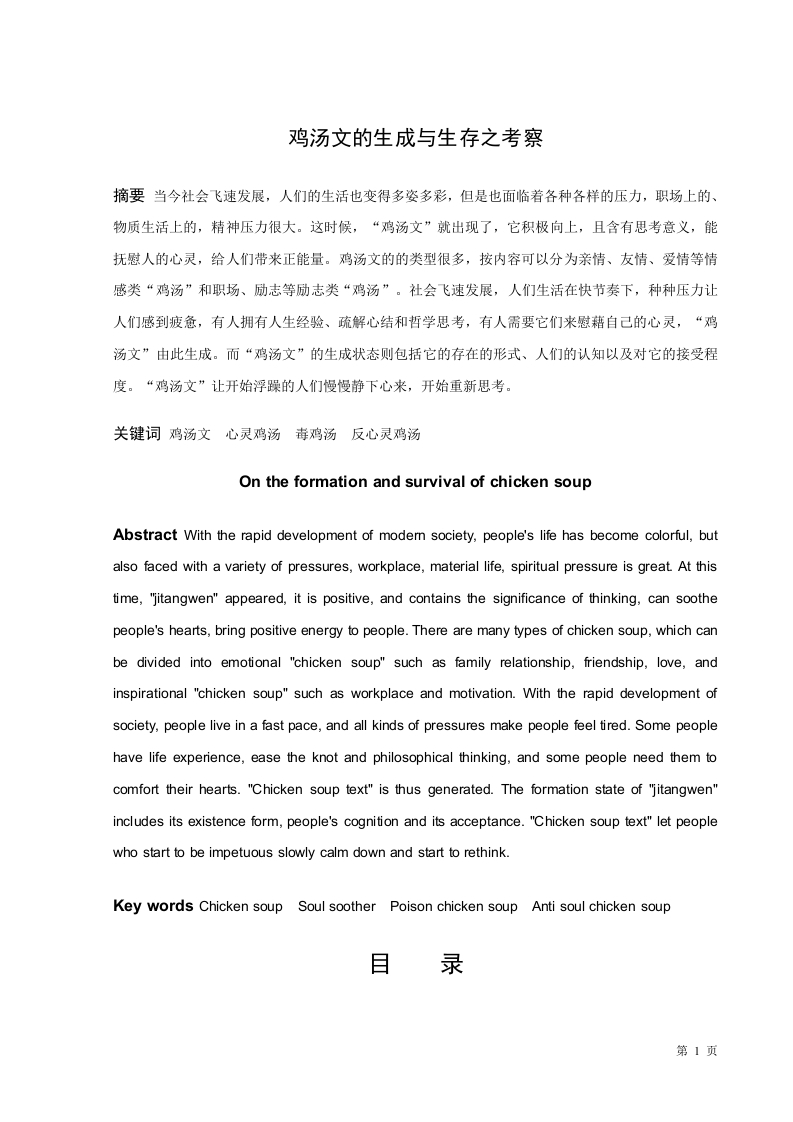 鸡汤文的生成与生存之考察

摘要 当今社会飞速发展，人们的生活也变得多姿多彩，但是也面临着各种各样的压力，职场上的、物质生活上的，精神压力很大。这时候，“鸡汤文”就出现了，它积极向上，且含有思考意义，能抚慰人的心灵，给人们带来正能量。鸡汤文的的类型很多，按内容可以分为亲情、友情、爱情等情感类“鸡汤”和职场、励志等励志类“鸡汤”。社会飞速发展，人们生活在快节奏下，种种压力让人们感到疲惫，有人拥有人生经验、疏解心结和哲学思考，有人需要它们来慰藉自己的心灵，“鸡汤文”由此生成。而“鸡汤文”的生成状态则包括它的存在的形式、人们的认知以及对它的接受程度。“鸡汤文”让开始浮躁的人们慢慢静下心来，开始重新思考。

关键词 鸡汤文 心灵鸡汤 毒鸡汤 反心灵鸡汤

On the formation and survival of chicken soup

Abstract With the rapid development of modern society, people's life has become colorful, but also faced with a variety of pressures, workplace, material life, spiritual pressure is great. At this time, "jitangwen" appeared, it is positive, and contains the significance of thinking, can soothe people's hearts, bring positive energy to people. There are many types of chicken soup, which can be divided into emotional "chicken soup" such as family relationship, friendship, love, and inspirational "chicken soup" such as workplace and motivation. With the rapid development of society, people live in a fast pace, and all kinds of pressures make people feel tired. Some people have life experience, ease the knot and philosophical thinking, and some people need them to comfort their hearts. "Chicken soup text" is thus generated. The formation state of "jitangwen" includes its existence form, people's cognition and its acceptance. "Chicken soup text" let people who start to be impetuous slowly calm down and start to rethink.

Key words Chicken soup Soul soother Poison chicken soup Anti soul chicken soup

目 录

第 1 页